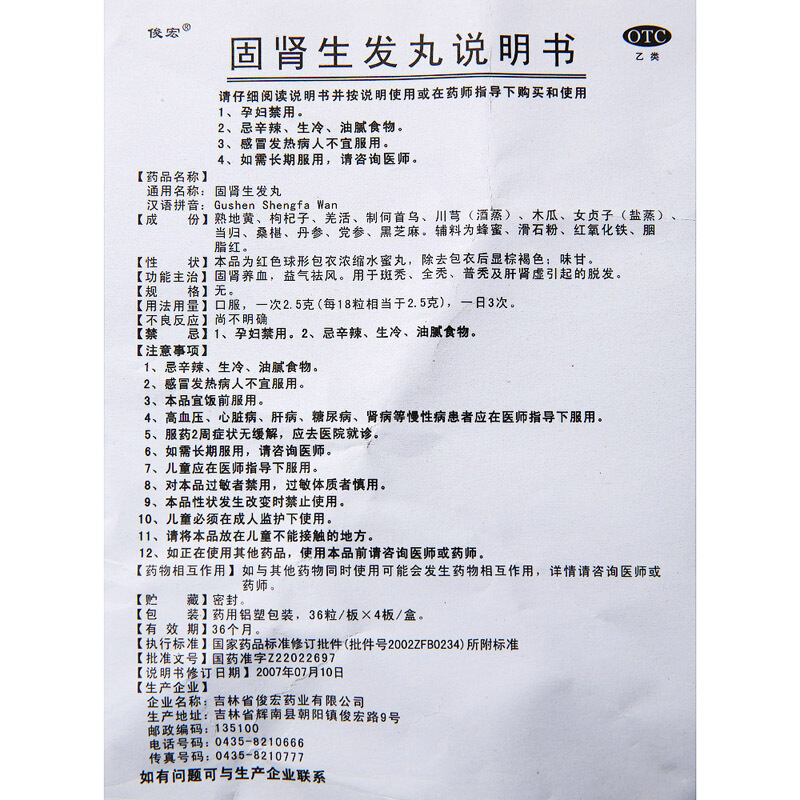 俊宏®

固肾生发丸说明书

OTC
乙类

请仔细阅读说明书并按说明使用或在药师指导下购买和使用

1、孕妇禁用。
2、忌辛辣、生冷、油腻食物。
3、感冒发热病人不宜服用。
4、如需长期服用，请咨询医师。

【药品名称】
通用名称：固肾生发丸
汉语拼音：Gushen Shengfa Wan
【成　　份】熟地黄、枸杞子、羌活、制何首乌、川芎（酒蒸）、木瓜、女贞子（盐蒸）、当归、桑椹、丹参、党参、黑芝麻。辅料为蜂蜜、滑石粉、红氧化铁、胭脂红。
【性　　状】本品为红色球形包衣浓缩水蜜丸，除去包衣后显棕褐色；味甘。
【功能主治】固肾养血，益气祛风。用于斑秃、全秃、普秃及肝肾虚引起的脱发。
【规　　格】无。
【用法用量】口服，一次2.5克（每18粒相当于2.5克），一日3次。
【不良反应】尚不明确
【禁　　忌】1、孕妇禁用。2、忌辛辣、生冷、油腻食物。
【注意事项】
1、忌辛辣、生冷、油腻食物。
2、感冒发热病人不宜服用。
3、本品宜饭前服用。
4、高血压、心脏病、肝病、糖尿病、肾病等慢性病患者应在医师指导下服用。
5、服药2周症状无缓解，应去医院就诊。
6、如需长期服用，请咨询医师。
7、儿童应在医师指导下服用。
8、对本品过敏者禁用，过敏体质者慎用。
9、本品性状发生改变时禁止使用。
10、儿童必须在成人监护下使用。
11、请将本品放在儿童不能接触的地方。
12、如正在使用其他药品，使用本品前请咨询医师或药师。
【药物相互作用】如与其他药物同时使用可能会发生药物相互作用，详情请咨询医师或药师。
【贮　　藏】密封。
【包　　装】药用铝塑包装，36粒/板×4板/盒。
【有 效 期】36个月。
【执行标准】国家药品标准修订批件（批件号2002ZFB0234）所附标准
【批准文号】国药准字Z22022697
【说明书修订日期】2007年07月10日
【生产企业】
企业名称：吉林省俊宏药业有限公司
生产地址：吉林省辉南县朝阳镇俊宏路9号
邮政编码：135100
电话号码：0435-8210666
传真号码：0435-8210777
如有问题可与生产企业联系